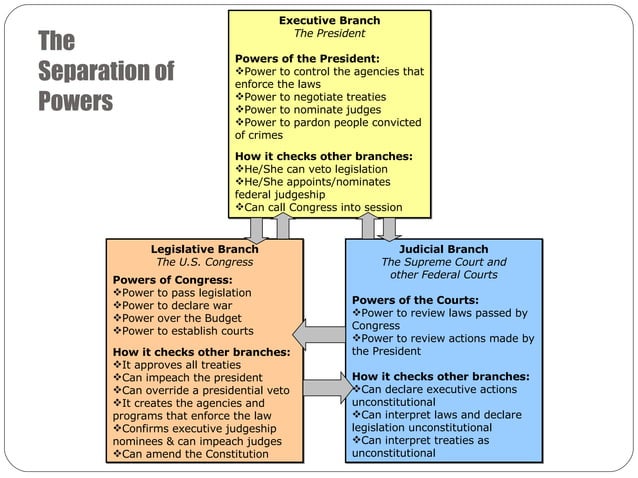 The Separation of Powers

Executive Branch
The President

Powers of the President:
❖Power to control the agencies that enforce the laws
❖Power to negotiate treaties
❖Power to nominate judges
❖Power to pardon people convicted of crimes

How it checks other branches:
❖He/She can veto legislation
❖He/She appoints/nominates federal judgeship
❖Can call Congress into session

Legislative Branch
The U.S. Congress

Powers of Congress:
❖Power to pass legislation
❖Power to declare war
❖Power over the Budget
❖Power to establish courts

How it checks other branches:
❖It approves all treaties
❖Can impeach the president
❖Can override a presidential veto
❖It creates the agencies and programs that enforce the law
❖Confirms executive judgeship nominees & can impeach judges
❖Can amend the Constitution

Judicial Branch
The Supreme Court and other Federal Courts

Powers of the Courts:
❖Power to review laws passed by Congress
❖Power to review actions made by the President

How it checks other branches:
❖Can declare executive actions unconstitutional
❖Can interpret laws and declare legislation unconstitutional
❖Can interpret treaties as unconstitutional